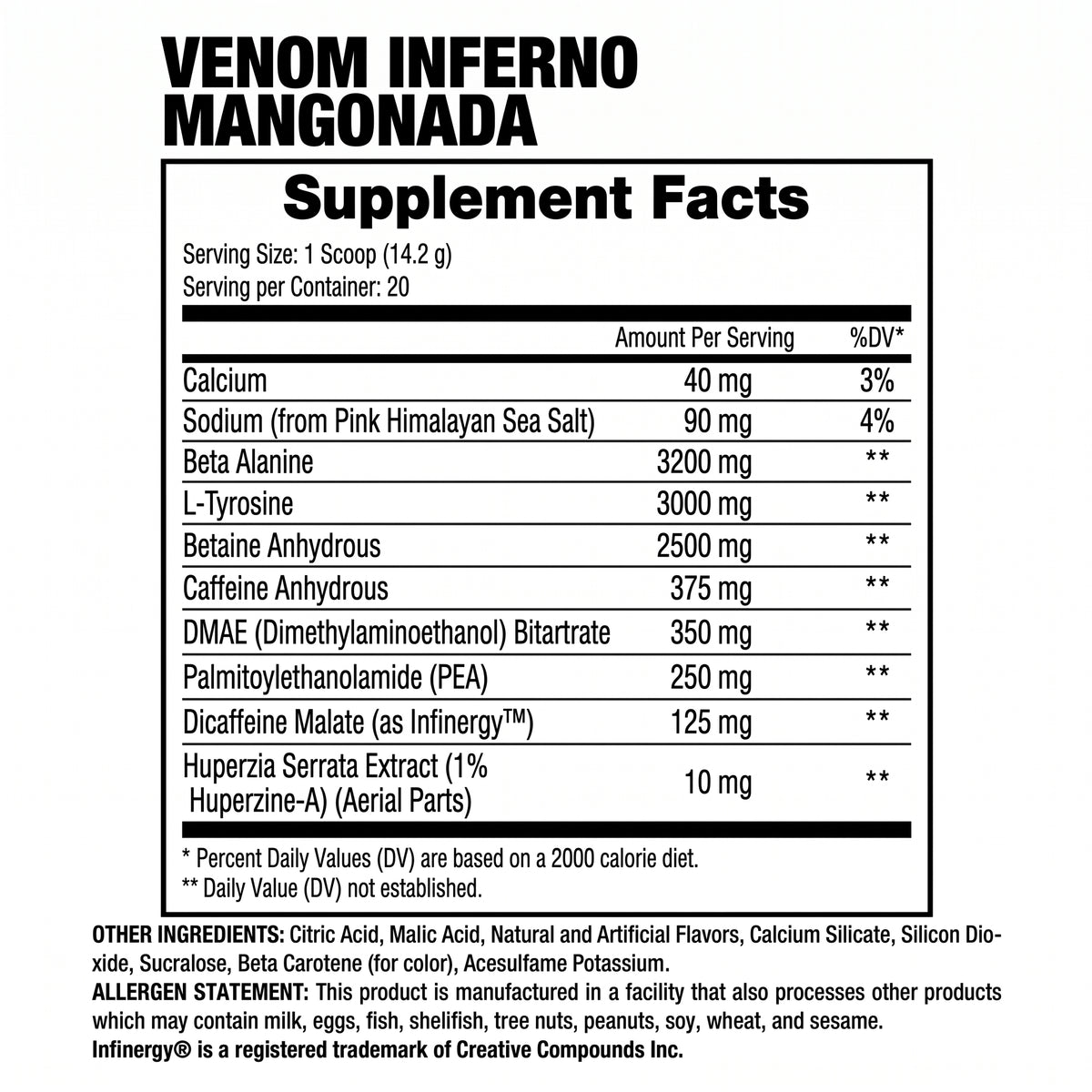 VENOM INFERNO MANGONADA

Supplement Facts

Serving Size: 1 Scoop (14.2 g)
Serving per Container: 20

| | Amount Per Serving | %DV* |
|---|---|---|
| Calcium | 40 mg | 3% |
| Sodium (from Pink Himalayan Sea Salt) | 90 mg | 4% |
| Beta Alanine | 3200 mg | ** |
| L-Tyrosine | 3000 mg | ** |
| Betaine Anhydrous | 2500 mg | ** |
| Caffeine Anhydrous | 375 mg | ** |
| DMAE (Dimethylaminoethanol) Bitartrate | 350 mg | ** |
| Palmitoylethanolamide (PEA) | 250 mg | ** |
| Dicaffeine Malate (as Infinergy™) | 125 mg | ** |
| Huperzia Serrata Extract (1% Huperzine-A) (Aerial Parts) | 10 mg | ** |

* Percent Daily Values (DV) are based on a 2000 calorie diet.
** Daily Value (DV) not established.

OTHER INGREDIENTS: Citric Acid, Malic Acid, Natural and Artificial Flavors, Calcium Silicate, Silicon Dioxide, Sucralose, Beta Carotene (for color), Acesulfame Potassium.
ALLERGEN STATEMENT: This product is manufactured in a facility that also processes other products which may contain milk, eggs, fish, shelifish, tree nuts, peanuts, soy, wheat, and sesame.
Infinergy® is a registered trademark of Creative Compounds Inc.